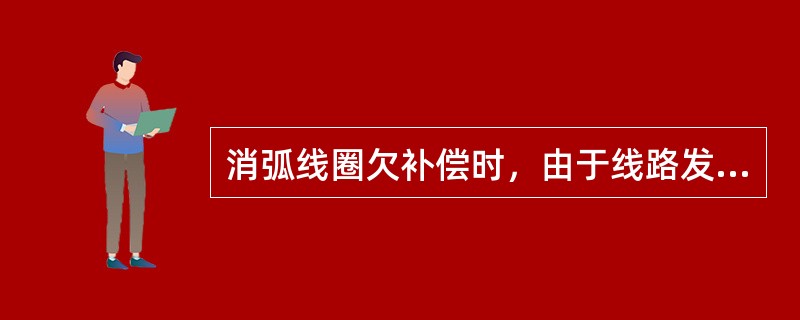 消弧线圈欠补偿时，由于线路发...